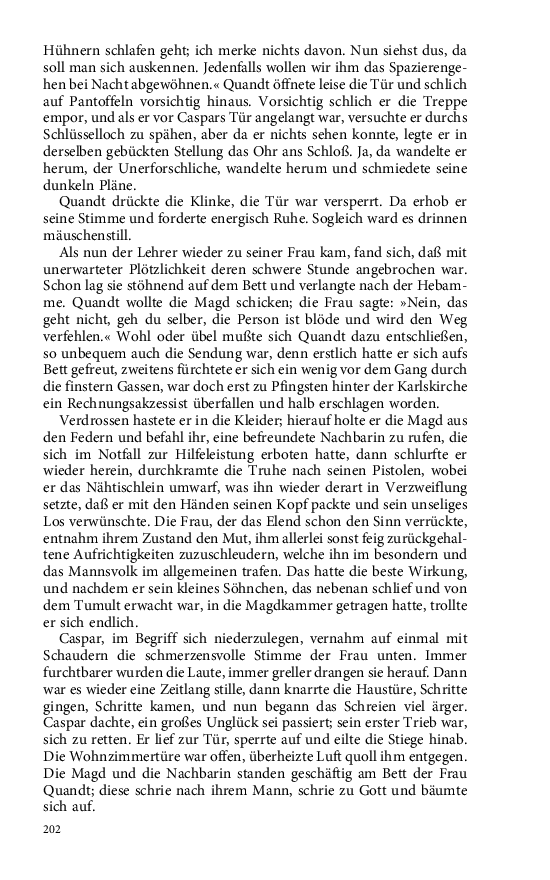 Hühnern schlafen geht; ich merke nichts davon. Nun siehst dus, da soll man sich auskennen. Jedenfalls wollen wir ihm das Spazierengehen bei Nacht abgewöhnen.« Quandt öffnete leise die Tür und schlich auf Pantoffeln vorsichtig hinaus. Vorsichtig schlich er die Treppe empor, und als er vor Caspars Tür angelangt war, versuchte er durchs Schlüsselloch zu spähen, aber da er nichts sehen konnte, legte er in derselben gebückten Stellung das Ohr ans Schloß. Ja, da wandelte er herum, der Unerforschliche, wandelte herum und schmiedete seine dunkeln Pläne.

Quandt drückte die Klinke, die Tür war versperrt. Da erhob er seine Stimme und forderte energisch Ruhe. Sogleich ward es drinnen mäuschenstill.

Als nun der Lehrer wieder zu seiner Frau kam, fand sich, daß mit unerwarteter Plötzlichkeit deren schwere Stunde angebrochen war. Schon lag sie stöhnend auf dem Bett und verlangte nach der Hebamme. Quandt wollte die Magd schicken; die Frau sagte: »Nein, das geht nicht, geh du selber, die Person ist blöde und wird den Weg verfehlen.« Wohl oder übel mußte sich Quandt dazu entschließen, so unbequem auch die Sendung war, denn erstlich hatte er sich aufs Bett gefreut, zweitens fürchtete er sich ein wenig vor dem Gang durch die finstern Gassen, war doch erst zu Pfingsten hinter der Karlskirche ein Rechnungsakzessist überfallen und halb erschlagen worden.

Verdrossen hastete er in die Kleider; hierauf holte er die Magd aus den Federn und befahl ihr, eine befreundete Nachbarin zu rufen, die sich im Notfall zur Hilfeleistung erboten hatte, dann schlurfte er wieder herein, durchkramte die Truhe nach seinen Pistolen, wobei er das Nähtischlein umwarf, was ihn wieder derart in Verzweiflung setzte, daß er mit den Händen seinen Kopf packte und sein unseliges Los verwünschte. Die Frau, der das Elend schon den Sinn verrückte, entnahm ihrem Zustand den Mut, ihm allerlei sonst feig zurückgehaltene Aufrichtigkeiten zuzuschleudern, welche ihn im besondern und das Mannsvolk im allgemeinen trafen. Das hatte die beste Wirkung, und nachdem er sein kleines Söhnchen, das nebenan schlief und von dem Tumult erwacht war, in die Magdkammer getragen hatte, trollte er sich endlich.

Caspar, im Begriff sich niederzulegen, vernahm auf einmal mit Schaudern die schmerzensvolle Stimme der Frau unten. Immer furchtbarer wurden die Laute, immer greller drangen sie herauf. Dann war es wieder eine Zeitlang stille, dann knarrte die Haustüre, Schritte gingen, Schritte kamen, und nun begann das Schreien viel ärger. Caspar dachte, ein großes Unglück sei passiert; sein erster Trieb war, sich zu retten. Er lief zur Tür, sperrte auf und eilte die Stiege hinab. Die Wohnzimmertüre war offen, überheizte Luft quoll ihm entgegen. Die Magd und die Nachbarin standen geschäftig am Bett der Frau Quandt; diese schrie nach ihrem Mann, schrie zu Gott und bäumte sich auf.

202